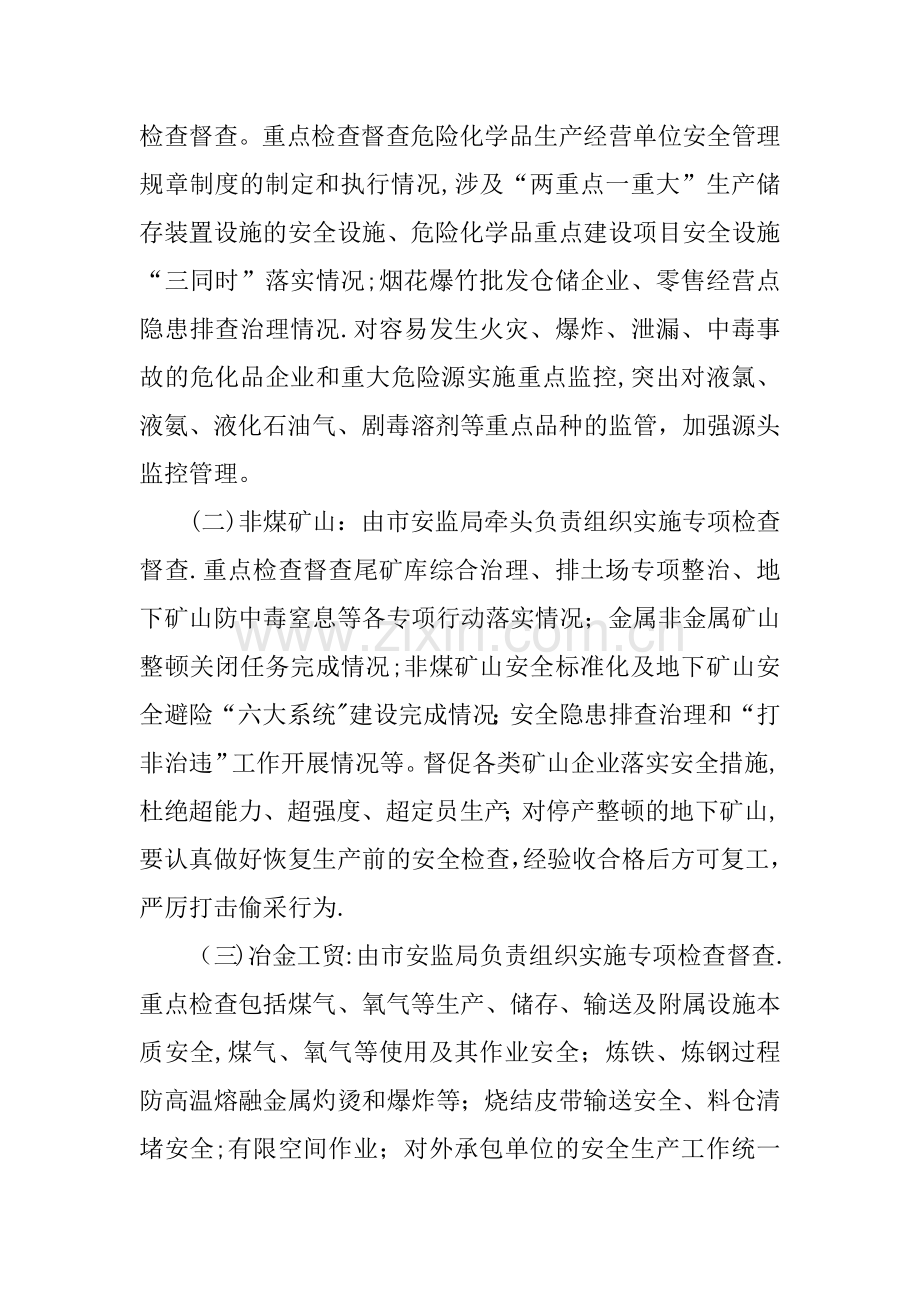 检查督查。重点检查督查危险化学品生产经营单位安全管理规章制度的制定和执行情况,涉及“两重点一重大”生产储存装置设施的安全设施、危险化学品重点建设项目安全设施“三同时”落实情况;烟花爆竹批发仓储企业、零售经营点隐患排查治理情况.对容易发生火灾、爆炸、泄漏、中毒事故的危化品企业和重大危险源实施重点监控,突出对液氯、液氨、液化石油气、剧毒溶剂等重点品种的监管,加强源头监控管理。

(二)非煤矿山:由市安监局牵头负责组织实施专项检查督查.重点检查督查尾矿库综合治理、排土场专项整治、地下矿山防中毒窒息等各专项行动落实情况;金属非金属矿山整顿关闭任务完成情况;非煤矿山安全标准化及地下矿山安全避险“六大系统”建设完成情况;安全隐患排查治理和“打非治违”工作开展情况等。督促各类矿山企业落实安全措施,杜绝超能力、超强度、超定员生产;对停产整顿的地下矿山,要认真做好恢复生产前的安全检查,经验收合格后方可复工,严厉打击偷采行为.

(三)冶金工贸:由市安监局负责组织实施专项检查督查.重点检查包括煤气、氧气等生产、储存、输送及附属设施本质安全,煤气、氧气等使用及其作业安全;炼铁、炼钢过程防高温熔融金属灼烫和爆炸等;烧结皮带输送安全、料仓清堵安全;有限空间作业;对外承包单位的安全生产工作统一

www.zixin.com.cn